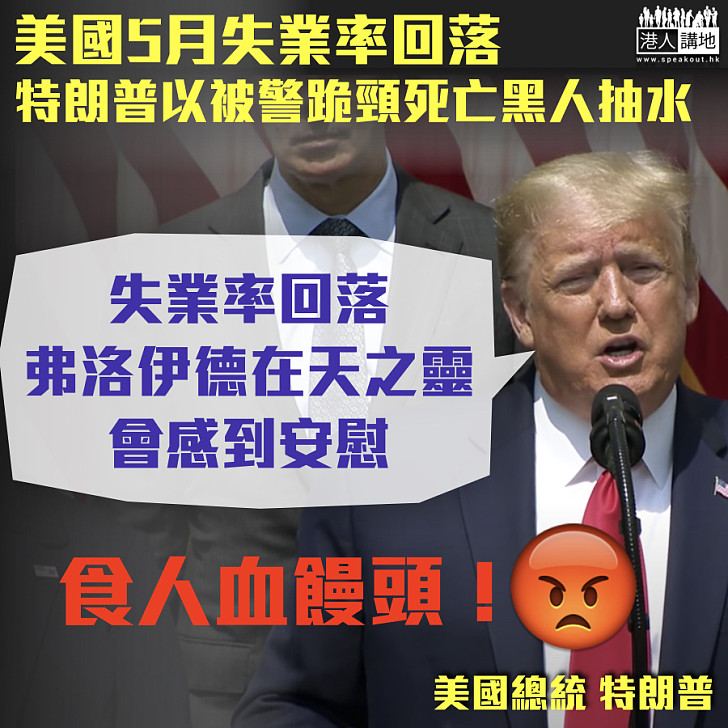 美國5月失業率回落
特朗普以被警跪頸死亡黑人抽水

港人講地
www.speakout.hk

失業率回落
弗洛伊德在天之靈
會感到安慰

食人血饅頭！

美國總統 特朗普